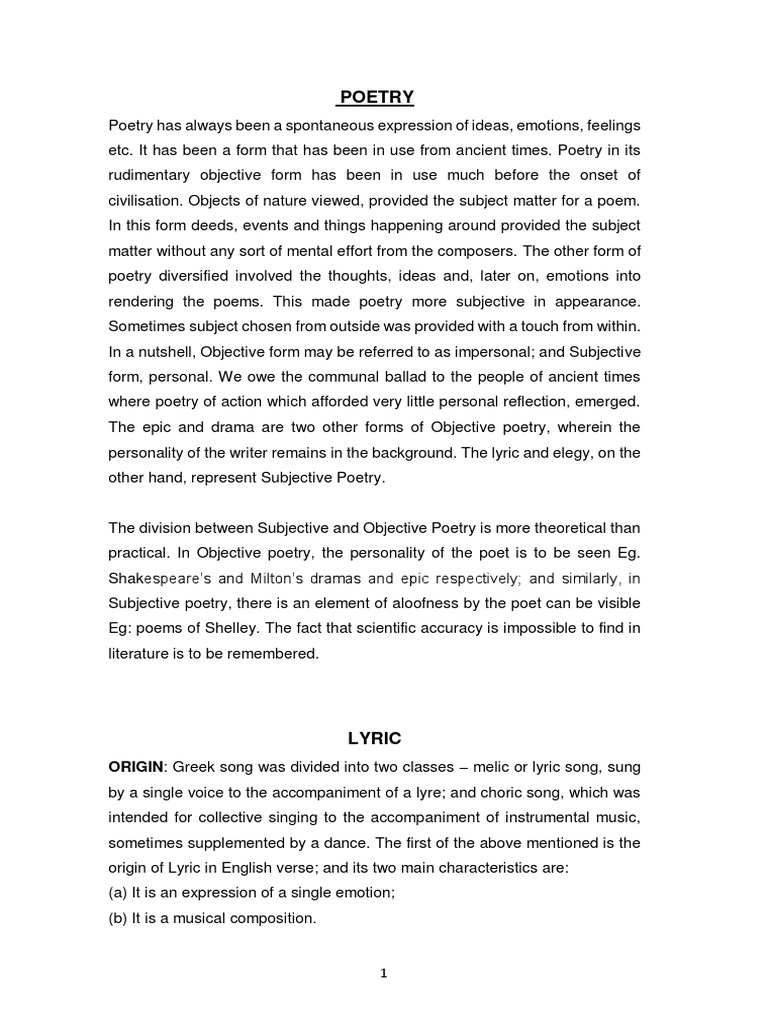 POETRY

Poetry has always been a spontaneous expression of ideas, emotions, feelings etc. It has been a form that has been in use from ancient times. Poetry in its rudimentary objective form has been in use much before the onset of civilisation. Objects of nature viewed, provided the subject matter for a poem. In this form deeds, events and things happening around provided the subject matter without any sort of mental effort from the composers. The other form of poetry diversified involved the thoughts, ideas and, later on, emotions into rendering the poems. This made poetry more subjective in appearance. Sometimes subject chosen from outside was provided with a touch from within. In a nutshell, Objective form may be referred to as impersonal; and Subjective form, personal. We owe the communal ballad to the people of ancient times where poetry of action which afforded very little personal reflection, emerged. The epic and drama are two other forms of Objective poetry, wherein the personality of the writer remains in the background. The lyric and elegy, on the other hand, represent Subjective Poetry.

The division between Subjective and Objective Poetry is more theoretical than practical. In Objective poetry, the personality of the poet is to be seen Eg. Shakespeare's and Milton's dramas and epic respectively; and similarly, in Subjective poetry, there is an element of aloofness by the poet can be visible Eg: poems of Shelley. The fact that scientific accuracy is impossible to find in literature is to be remembered.

LYRIC

ORIGIN: Greek song was divided into two classes – melic or lyric song, sung by a single voice to the accompaniment of a lyre; and choric song, which was intended for collective singing to the accompaniment of instrumental music, sometimes supplemented by a dance. The first of the above mentioned is the origin of Lyric in English verse; and its two main characteristics are:
(a) It is an expression of a single emotion;
(b) It is a musical composition.

1